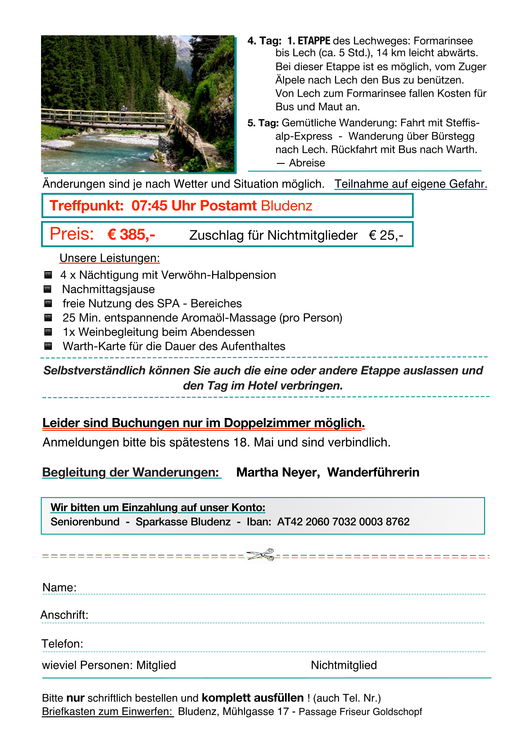 4. Tag: 1. ETAPPE des Lechweges: Formarinsee bis Lech (ca. 5 Std.), 14 km leicht abwärts. Bei dieser Etappe ist es möglich, vom Zuger Älpele nach Lech den Bus zu benützen. Von Lech zum Formarinsee fallen Kosten für Bus und Maut an.

5. Tag: Gemütliche Wanderung: Fahrt mit Steffisalp-Express - Wanderung über Bürstegg nach Lech. Rückfahrt mit Bus nach Warth. — Abreise

Änderungen sind je nach Wetter und Situation möglich. Teilnahme auf eigene Gefahr.

Treffpunkt: 07:45 Uhr Postamt Bludenz

Preis: € 385,- Zuschlag für Nichtmitglieder € 25,-

Unsere Leistungen:
4 x Nächtigung mit Verwöhn-Halbpension
Nachmittagsjause
freie Nutzung des SPA - Bereiches
25 Min. entspannende Aromaöl-Massage (pro Person)
1x Weinbegleitung beim Abendessen
Warth-Karte für die Dauer des Aufenthaltes

Selbstverständlich können Sie auch die eine oder andere Etappe auslassen und den Tag im Hotel verbringen.

Leider sind Buchungen nur im Doppelzimmer möglich.
Anmeldungen bitte bis spätestens 18. Mai und sind verbindlich.

Begleitung der Wanderungen: Martha Neyer, Wanderführerin

Wir bitten um Einzahlung auf unser Konto:
Seniorenbund - Sparkasse Bludenz - Iban: AT42 2060 7032 0003 8762

Name:

Anschrift:

Telefon:

wieviel Personen: Mitglied Nichtmitglied

Bitte nur schriftlich bestellen und komplett ausfüllen ! (auch Tel. Nr.)
Briefkasten zum Einwerfen: Bludenz, Mühlgasse 17 - Passage Friseur Goldschopf